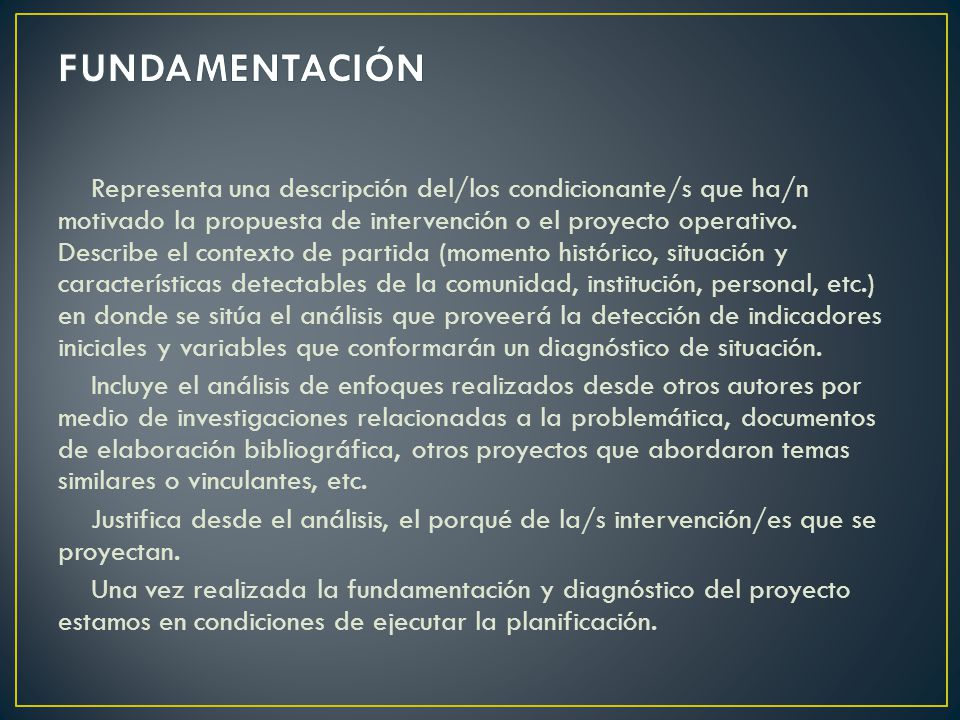 FUNDAMENTACIÓN

Representa una descripción del/los condicionante/s que ha/n motivado la propuesta de intervención o el proyecto operativo. Describe el contexto de partida (momento histórico, situación y características detectables de la comunidad, institución, personal, etc.) en donde se sitúa el análisis que proveerá la detección de indicadores iniciales y variables que conformarán un diagnóstico de situación.

Incluye el análisis de enfoques realizados desde otros autores por medio de investigaciones relacionadas a la problemática, documentos de elaboración bibliográfica, otros proyectos que abordaron temas similares o vinculantes, etc.

Justifica desde el análisis, el porqué de la/s intervención/es que se proyectan.

Una vez realizada la fundamentación y diagnóstico del proyecto estamos en condiciones de ejecutar la planificación.